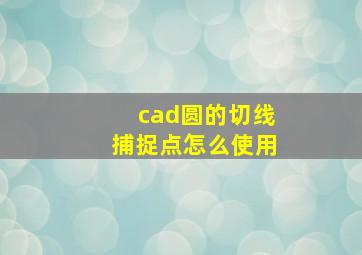 cad圆的切线
捕捉点怎么使用